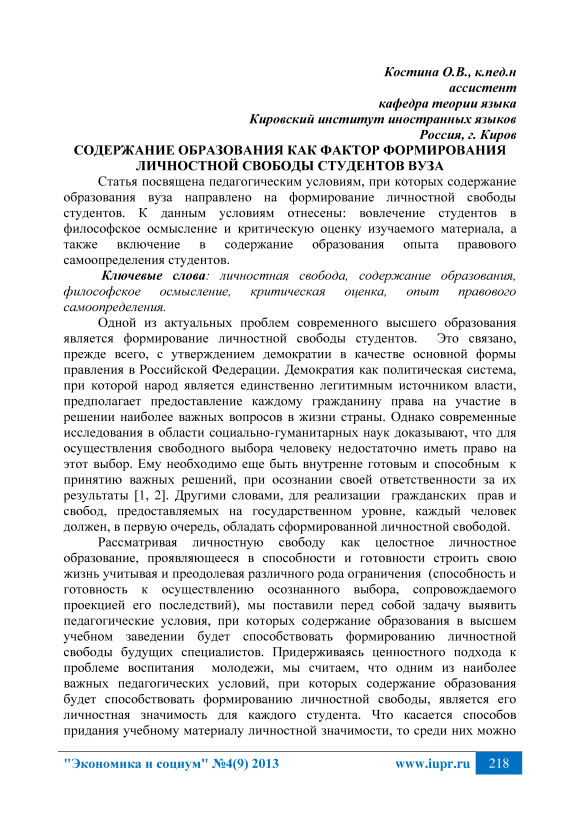 Костина О.В., к.пед.н
ассистент
кафедра теории языка
Кировский институт иностранных языков
Россия, г. Киров

СОДЕРЖАНИЕ ОБРАЗОВАНИЯ КАК ФАКТОР ФОРМИРОВАНИЯ ЛИЧНОСТНОЙ СВОБОДЫ СТУДЕНТОВ ВУЗА

Статья посвящена педагогическим условиям, при которых содержание образования вуза направлено на формирование личностной свободы студентов. К данным условиям отнесены: вовлечение студентов в философское осмысление и критическую оценку изучаемого материала, а также включение в содержание образования опыта правового самоопределения студентов.

Ключевые слова: личностная свобода, содержание образования, философское осмысление, критическая оценка, опыт правового самоопределения.

Одной из актуальных проблем современного высшего образования является формирование личностной свободы студентов. Это связано, прежде всего, с утверждением демократии в качестве основной формы правления в Российской Федерации. Демократия как политическая система, при которой народ является единственно легитимным источником власти, предполагает предоставление каждому гражданину права на участие в решении наиболее важных вопросов в жизни страны. Однако современные исследования в области социально-гуманитарных наук доказывают, что для осуществления свободного выбора человеку недостаточно иметь право на этот выбор. Ему необходимо еще быть внутренне готовым и способным к принятию важных решений, при осознании своей ответственности за их результаты [1, 2]. Другими словами, для реализации гражданских прав и свобод, предоставляемых на государственном уровне, каждый человек должен, в первую очередь, обладать сформированной личностной свободой.

Рассматривая личностную свободу как целостное личностное образование, проявляющееся в способности и готовности строить свою жизнь учитывая и преодолевая различного рода ограничения (способность и готовность к осуществлению осознанного выбора, сопровождаемого проекцией его последствий), мы поставили перед собой задачу выявить педагогические условия, при которых содержание образования в высшем учебном заведении будет способствовать формированию личностной свободы будущих специалистов. Придерживаясь ценностного подхода к проблеме воспитания молодежи, мы считаем, что одним из наиболее важных педагогических условий, при которых содержание образования будет способствовать формированию личностной свободы, является его личностная значимость для каждого студента. Что касается способов придания учебному материалу личностной значимости, то среди них можно

"Экономика и социум" №4(9) 2013 www.iupr.ru 218